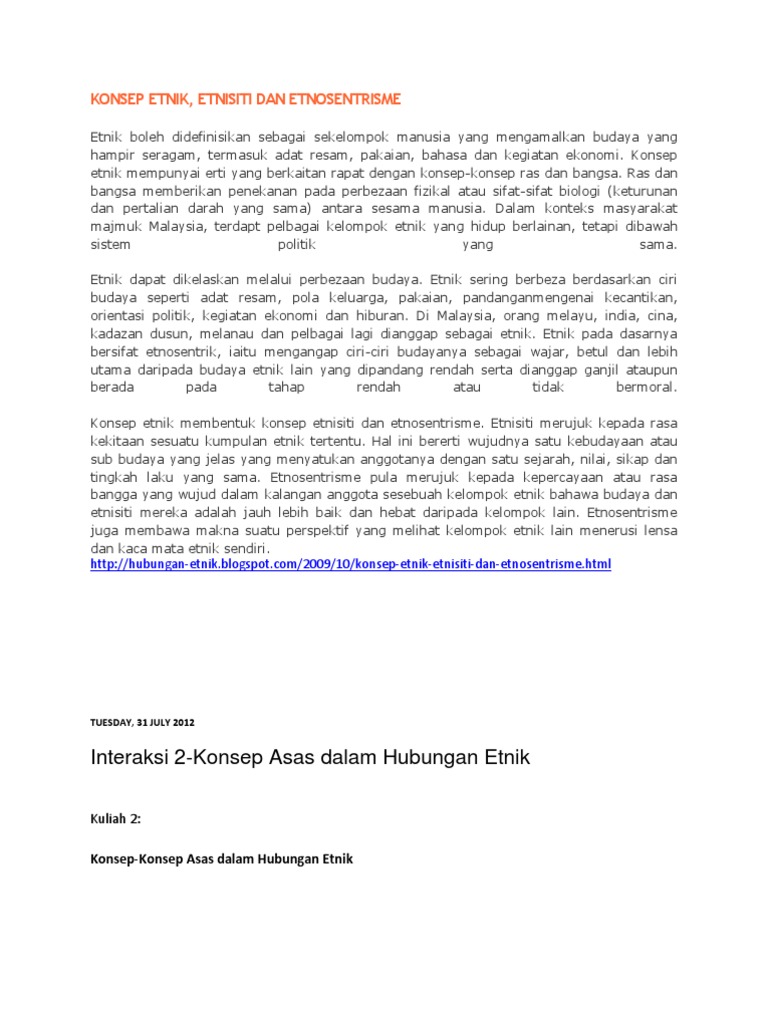 KONSEP ETNIK, ETNISITI DAN ETNOSENTRISME

Etnik boleh didefinisikan sebagai sekelompok manusia yang mengamalkan budaya yang hampir seragam, termasuk adat resam, pakaian, bahasa dan kegiatan ekonomi. Konsep etnik mempunyai erti yang berkaitan rapat dengan konsep-konsep ras dan bangsa. Ras dan bangsa memberikan penekanan pada perbezaan fizikal atau sifat-sifat biologi (keturunan dan pertalian darah yang sama) antara sesama manusia. Dalam konteks masyarakat majmuk Malaysia, terdapt pelbagai kelompok etnik yang hidup berlainan, tetapi dibawah sistem politik yang sama.

Etnik dapat dikelaskan melalui perbezaan budaya. Etnik sering berbeza berdasarkan ciri budaya seperti adat resam, pola keluarga, pakaian, pandanganmengenai kecantikan, orientasi politik, kegiatan ekonomi dan hiburan. Di Malaysia, orang melayu, india, cina, kadazan dusun, melanau dan pelbagai lagi dianggap sebagai etnik. Etnik pada dasarnya bersifat etnosentrik, iaitu mengangap ciri-ciri budayanya sebagai wajar, betul dan lebih utama daripada budaya etnik lain yang dipandang rendah serta dianggap ganjil ataupun berada pada tahap rendah atau tidak bermoral.

Konsep etnik membentuk konsep etnisiti dan etnosentrisme. Etnisiti merujuk kepada rasa kekitaan sesuatu kumpulan etnik tertentu. Hal ini bererti wujudnya satu kebudayaan atau sub budaya yang jelas yang menyatukan anggotanya dengan satu sejarah, nilai, sikap dan tingkah laku yang sama. Etnosentrisme pula merujuk kepada kepercayaan atau rasa bangga yang wujud dalam kalangan anggota sesebuah kelompok etnik bahawa budaya dan etnisiti mereka adalah jauh lebih baik dan hebat daripada kelompok lain. Etnosentrisme juga membawa makna suatu perspektif yang melihat kelompok etnik lain menerusi lensa dan kaca mata etnik sendiri.
http://hubungan-etnik.blogspot.com/2009/10/konsep-etnik-etnisiti-dan-etnosentrisme.html

TUESDAY, 31 JULY 2012

Interaksi 2-Konsep Asas dalam Hubungan Etnik

Kuliah 2:

Konsep-Konsep Asas dalam Hubungan Etnik